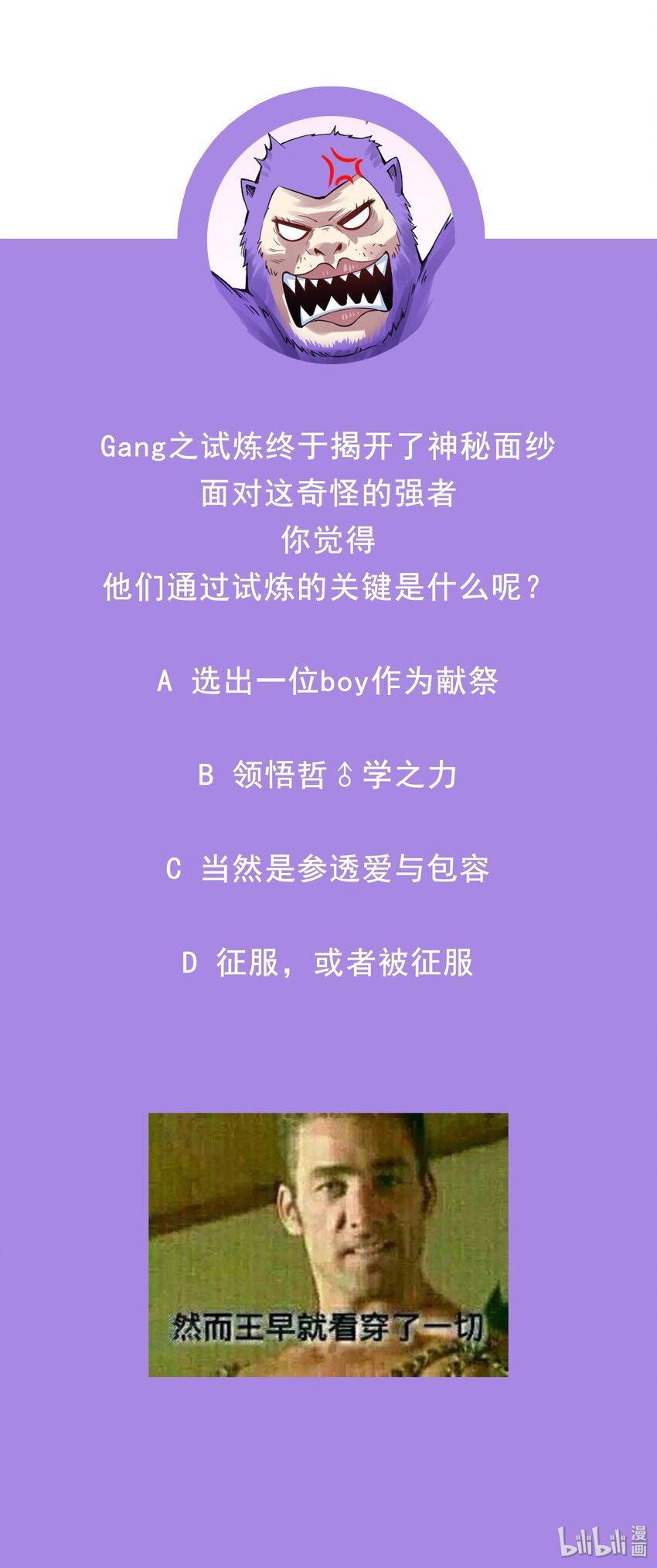 Gang之试炼终于揭开了神秘面纱
面对这奇怪的强者
你觉得
他们通过试炼的关键是什么呢？

A 选出一位boy作为献祭

B 领悟哲♂学之力

C 当然是参透爱与包容

D 征服，或者被征服

然而王早就看穿了一切

bilibili漫画